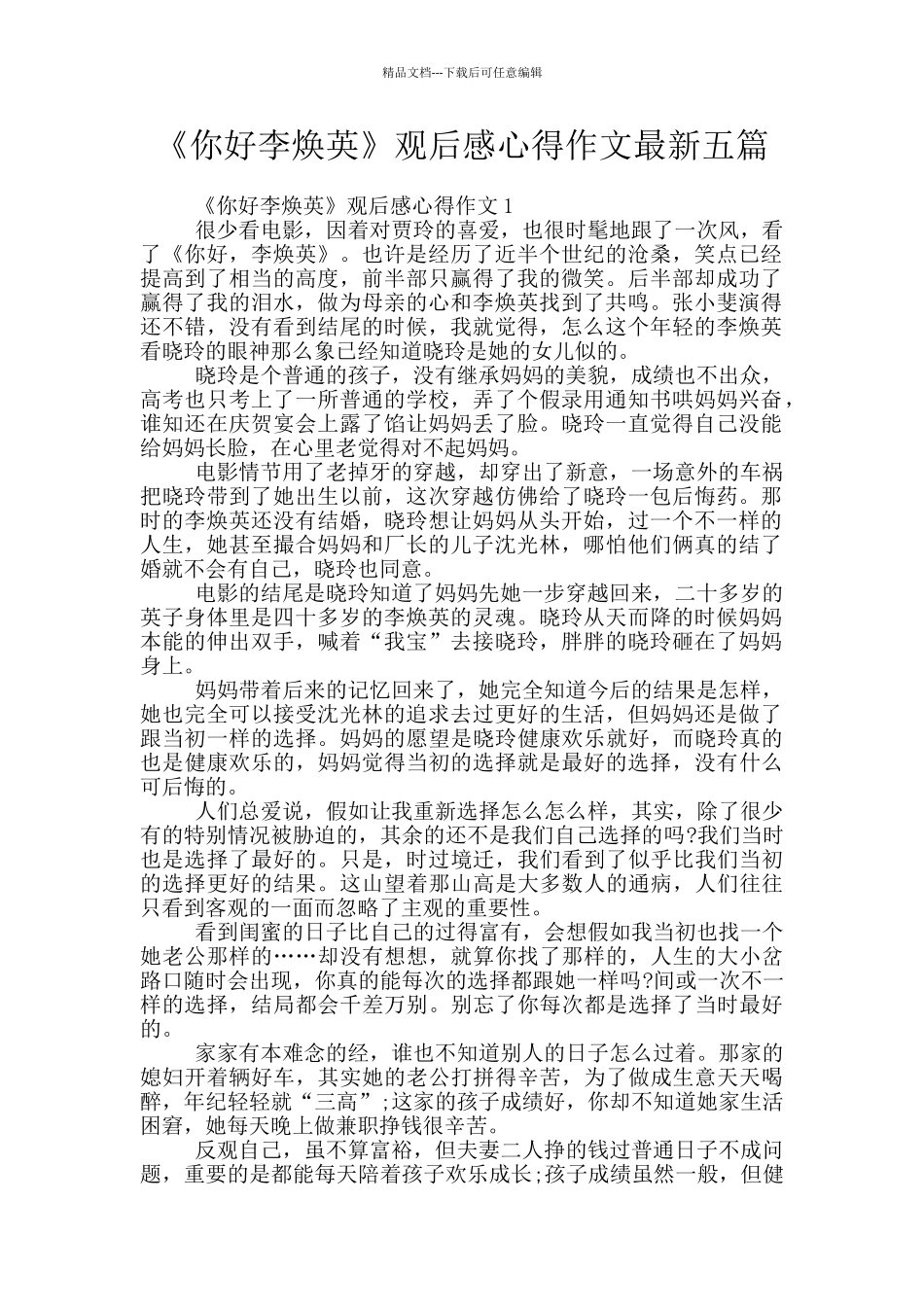 精品文档---下载后可任意编辑

《你好李焕英》观后感心得作文最新五篇

《你好李焕英》观后感心得作文 1

很少看电影，因着对贾玲的喜爱，也很时髦地跟了一次风，看了《你好，李焕英》。也许是经历了近半个世纪的沧桑，笑点已经提高到了相当的高度，前半部只赢得了我的微笑。后半部却成功了赢得了我的泪水，做为母亲的心和李焕英找到了共鸣。张小斐演得还不错，没有看到结尾的时候，我就觉得，怎么这个年轻的李焕英看晓玲的眼神那么象已经知道晓玲是她的女儿似的。

晓玲是个普通的孩子，没有继承妈妈的美貌，成绩也不出众，高考也只考上了一所普通的学校，弄了个假录用通知书哄妈妈兴奋，谁知还在庆贺宴会上露了馅让妈妈丢了脸。晓玲一直觉得自己没能给妈妈长脸，在心里老觉得对不起妈妈。

电影情节用了老掉牙的穿越，却穿出了新意，一场意外的车祸把晓玲带到了她出生以前，这次穿越仿佛给了晓玲一包后悔药。那时的李焕英还没有结婚，晓玲想让妈妈从头开始，过一个不一样的人生，她甚至撮合妈妈和厂长的儿子沈光林，哪怕他们俩真的结了婚就不会有自己，晓玲也同意。

电影的结尾是晓玲知道了妈妈先她一步穿越回来，二十多岁的英子身体里是四十多岁的李焕英的灵魂。晓玲从天而降的时候妈妈本能的伸出双手，喊着“我宝”去接晓玲，胖胖的晓玲砸在了妈妈身上。

妈妈带着后来的记忆回来了，她完全知道今后的结果是怎样，她也完全可以接受沈光林的追求去过更好的生活，但妈妈还是做了跟当初一样的选择。妈妈的愿望是晓玲健康欢乐就好，而晓玲真的也是健康欢乐的，妈妈觉得当初的选择就是最好的选择，没有什么可后悔的。

人们总爱说，假如让我重新选择怎么怎么样，其实，除了很少有的特别情况被胁迫的，其余的还不是我们自己选择的吗?我们当时也是选择了最好的。只是，时过境迁，我们看到了似乎比我们当初的选择更好的结果。这山望着那山高是大多数人的通病，人们往往只看到客观的一面而忽略了主观的重要性。

看到闺蜜的日子比自己的过得富有，会想假如我当初也找一个她老公那样的……却没有想想，就算你找了那样的，人生的大小岔路口随时会出现，你真的能每次的选择都跟她一样吗?间或一次不一样的选择，结局都会千差万别。别忘了你每次都是选择了当时最好的。

家家有本难念的经，谁也不知道别人的日子怎么过着。那家的媳妇开着辆好车，其实她的老公打拼得辛苦，为了做成生意天天喝醉，年纪轻轻就“三高”;这家的孩子成绩好，你却不知道她家生活困窘，她每天晚上做兼职挣钱很辛苦。

反观自己，虽不算富裕，但夫妻二人挣的钱过普通日子不成问题，重要的是都能每天陪着孩子欢乐成长;孩子成绩虽然一般，但健